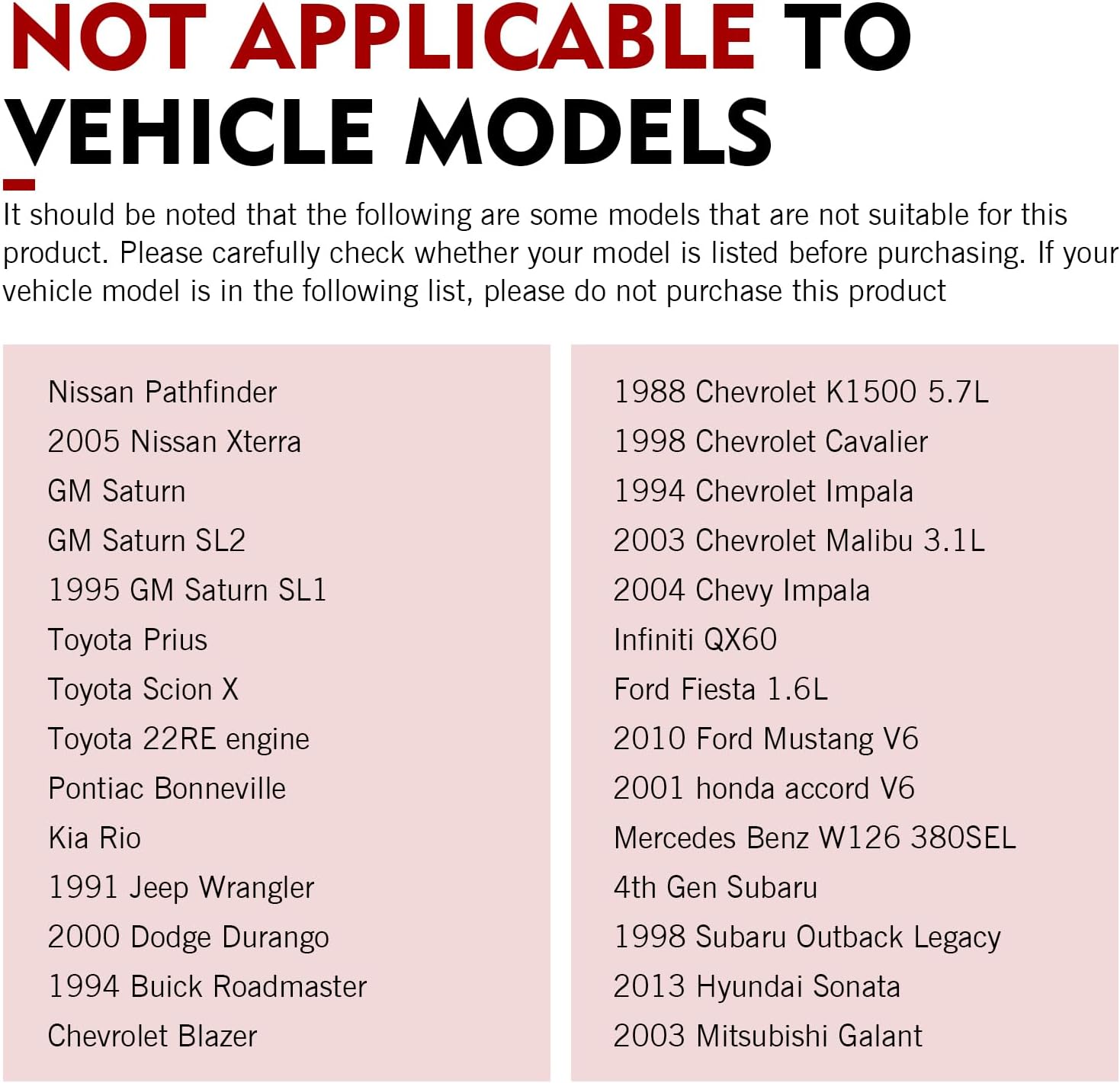 NOT APPLICABLE TO VEHICLE MODELS

It should be noted that the following are some models that are not suitable for this product. Please carefully check whether your model is listed before purchasing. If your vehicle model is in the following list, please do not purchase this product

Nissan Pathfinder
2005 Nissan Xterra
GM Saturn
GM Saturn SL2
1995 GM Saturn SL1
Toyota Prius
Toyota Scion X
Toyota 22RE engine
Pontiac Bonneville
Kia Rio
1991 Jeep Wrangler
2000 Dodge Durango
1994 Buick Roadmaster
Chevrolet Blazer

1988 Chevrolet K1500 5.7L
1998 Chevrolet Cavalier
1994 Chevrolet Impala
2003 Chevrolet Malibu 3.1L
2004 Chevy Impala
Infiniti QX60
Ford Fiesta 1.6L
2010 Ford Mustang V6
2001 honda accord V6
Mercedes Benz W126 380SEL
4th Gen Subaru
1998 Subaru Outback Legacy
2013 Hyundai Sonata
2003 Mitsubishi Galant